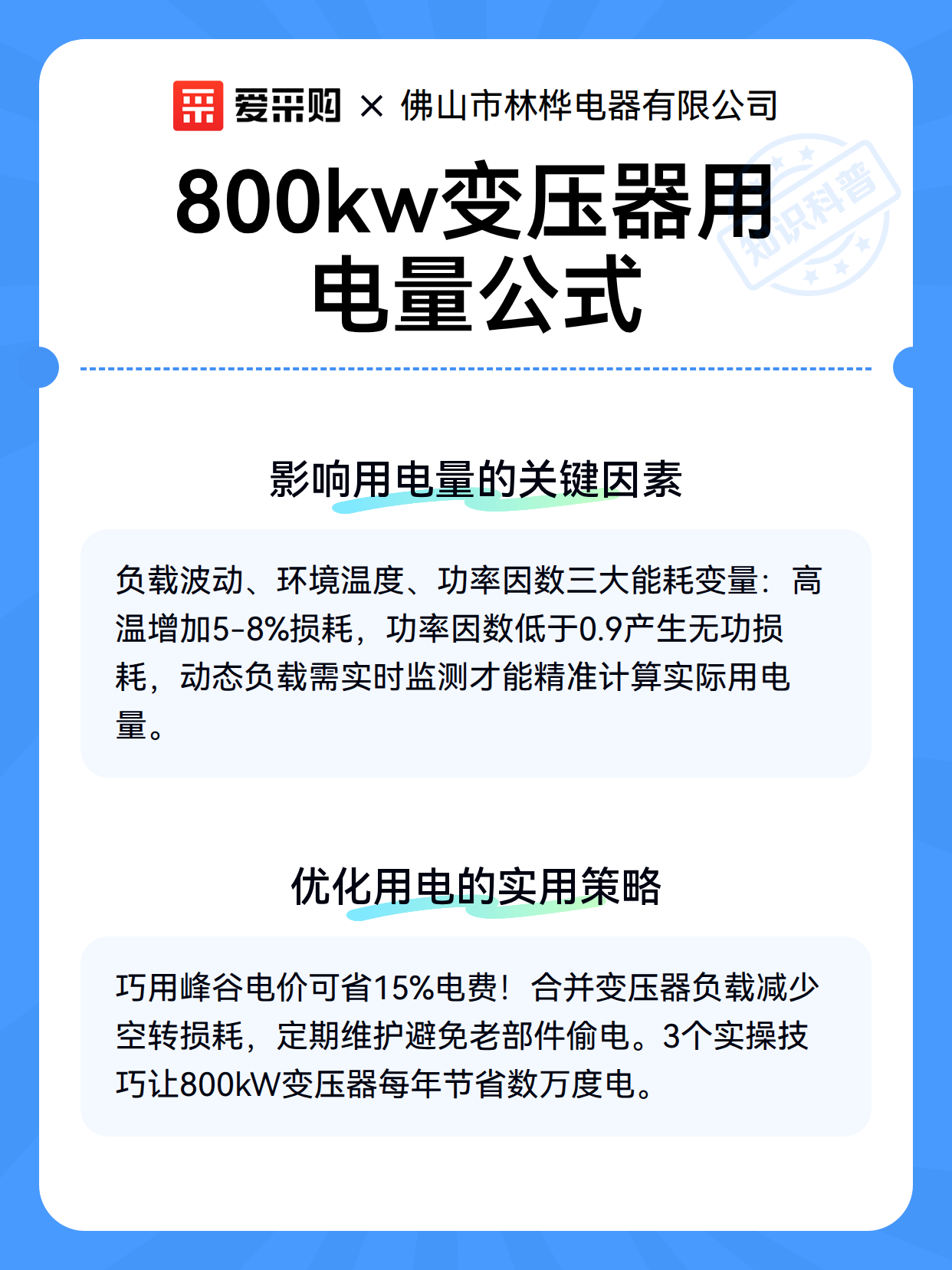 爱采购 × 佛山市林桦电器有限公司

800kw变压器用电量公式

影响用电量的关键因素

负载波动、环境温度、功率因数三大能耗变量：高温增加5-8%损耗，功率因数低于0.9产生无功损耗，动态负载需实时监测才能精准计算实际用电量。

优化用电的实用策略

巧用峰谷电价可省15%电费！合并变压器负载减少空转损耗，定期维护避免老部件偷电。3个实操技巧让800kW变压器每年节省数万度电。

知识科普